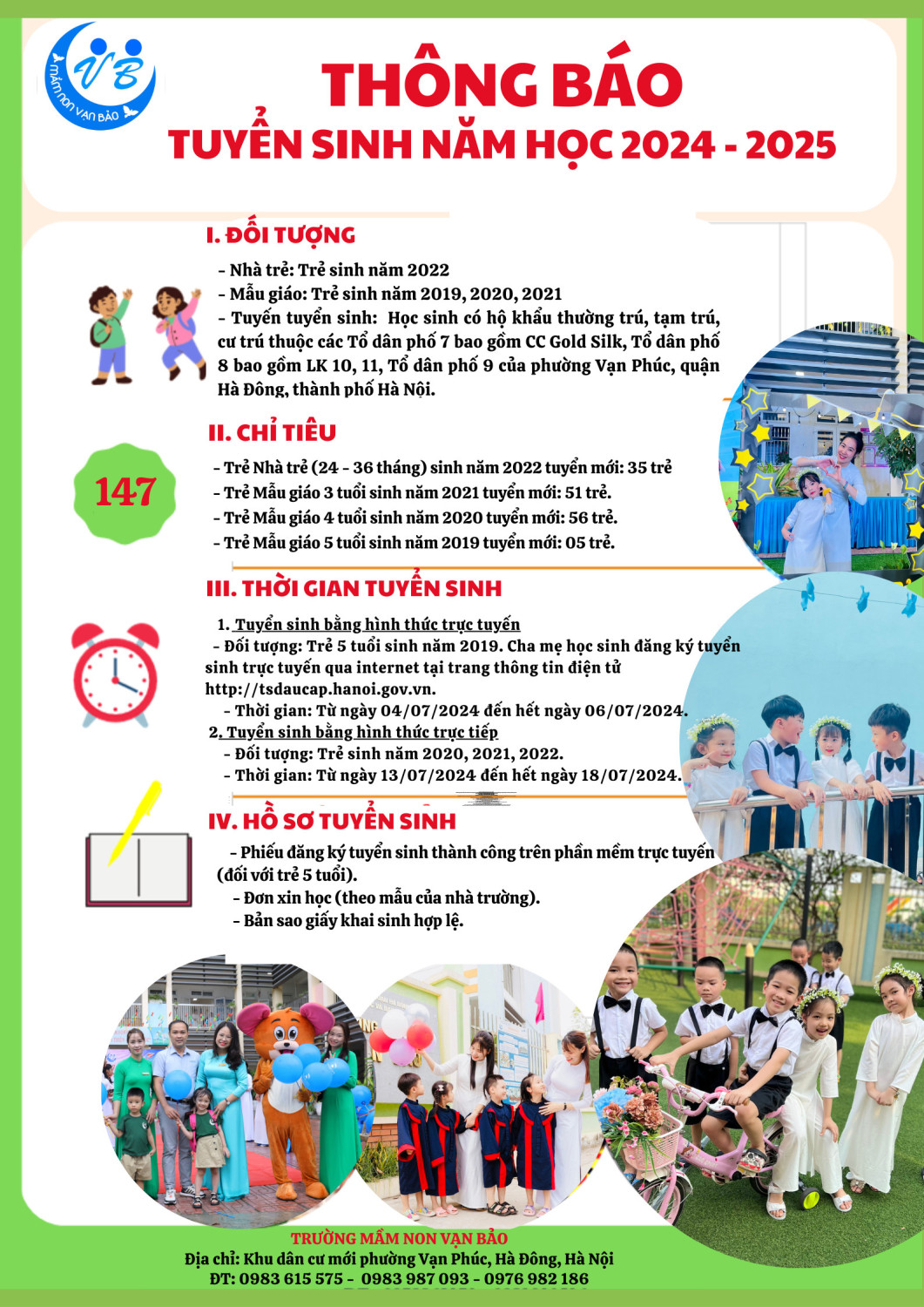 VB
mầm non VẠN BẢO

THÔNG BÁO
TUYỂN SINH NĂM HỌC 2024 - 2025

I. ĐỐI TƯỢNG

- Nhà trẻ: Trẻ sinh năm 2022
- Mẫu giáo: Trẻ sinh năm 2019, 2020, 2021
- Tuyến tuyển sinh: Học sinh có hộ khẩu thường trú, tạm trú, cư trú thuộc các Tổ dân phố 7 bao gồm CC Gold Silk, Tổ dân phố 8 bao gồm LK 10, 11, Tổ dân phố 9 của phường Vạn Phúc, quận Hà Đông, thành phố Hà Nội.

II. CHỈ TIÊU

147

- Trẻ Nhà trẻ (24 - 36 tháng) sinh năm 2022 tuyển mới: 35 trẻ
- Trẻ Mẫu giáo 3 tuổi sinh năm 2021 tuyển mới: 51 trẻ.
- Trẻ Mẫu giáo 4 tuổi sinh năm 2020 tuyển mới: 56 trẻ.
- Trẻ Mẫu giáo 5 tuổi sinh năm 2019 tuyển mới: 05 trẻ.

III. THỜI GIAN TUYỂN SINH

1. Tuyển sinh bằng hình thức trực tuyến
- Đối tượng: Trẻ 5 tuổi sinh năm 2019. Cha mẹ học sinh đăng ký tuyển sinh trực tuyến qua internet tại trang thông tin điện tử http://tsdaucap.hanoi.gov.vn.
- Thời gian: Từ ngày 04/07/2024 đến hết ngày 06/07/2024.
2. Tuyển sinh bằng hình thức trực tiếp
- Đối tượng: Trẻ sinh năm 2020, 2021, 2022.
- Thời gian: Từ ngày 13/07/2024 đến hết ngày 18/07/2024.

IV. HỒ SƠ TUYỂN SINH

- Phiếu đăng ký tuyển sinh thành công trên phần mềm trực tuyến (đối với trẻ 5 tuổi).
- Đơn xin học (theo mẫu của nhà trường).
- Bản sao giấy khai sinh hợp lệ.

TRƯỜNG MẦM NON VẠN BẢO
Địa chỉ: Khu dân cư mới phường Vạn Phúc, Hà Đông, Hà Nội
ĐT: 0983 615 575 - 0983 987 093 - 0976 982 186